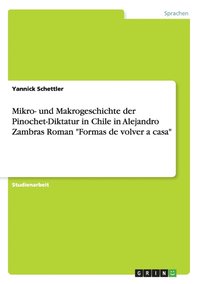 Sprachen

Yannick Schettler

Mikro- und Makrogeschichte der Pinochet-Diktatur in Chile in Alejandro Zambras Roman "Formas de volver a casa"

Studienarbeit

GRIN